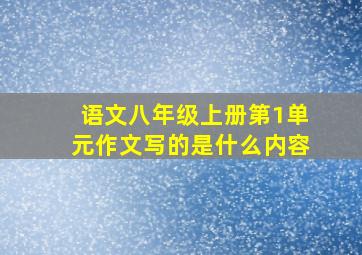 语文八年级上册第1单元作文写的是什么内容